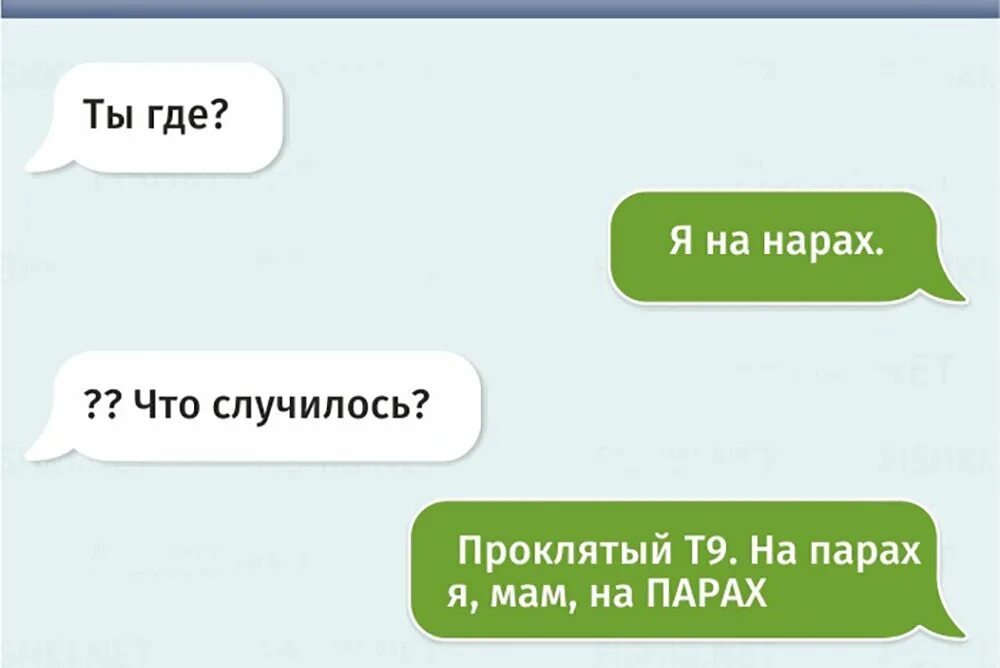 Ты где?

Я на нарах.

?? Что случилось?

Проклятый Т9. На парах я, мам, на ПАРАХ